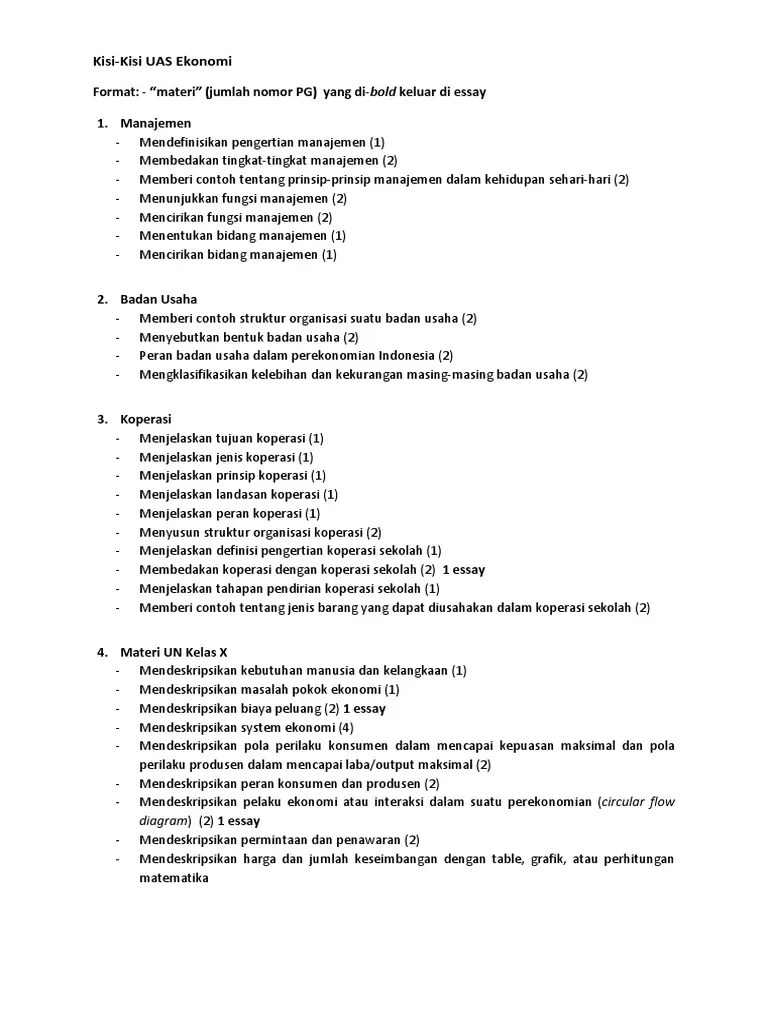 Kisi-Kisi UAS Ekonomi

Format: - "materi" (jumlah nomor PG) yang di-bold keluar di essay

1. Manajemen
- Mendefinisikan pengertian manajemen (1)
- Membedakan tingkat-tingkat manajemen (2)
- Memberi contoh tentang prinsip-prinsip manajemen dalam kehidupan sehari-hari (2)
- Menunjukkan fungsi manajemen (2)
- Mencirikan fungsi manajemen (2)
- Menentukan bidang manajemen (1)
- Mencirikan bidang manajemen (1)

2. Badan Usaha
- Memberi contoh struktur organisasi suatu badan usaha (2)
- Menyebutkan bentuk badan usaha (2)
- Peran badan usaha dalam perekonomian Indonesia (2)
- Mengklasifikasikan kelebihan dan kekurangan masing-masing badan usaha (2)

3. Koperasi
- Menjelaskan tujuan koperasi (1)
- Menjelaskan jenis koperasi (1)
- Menjelaskan prinsip koperasi (1)
- Menjelaskan landasan koperasi (1)
- Menjelaskan peran koperasi (1)
- Menyusun struktur organisasi koperasi (2)
- Menjelaskan definisi pengertian koperasi sekolah (1)
- Membedakan koperasi dengan koperasi sekolah (2) 1 essay
- Menjelaskan tahapan pendirian koperasi sekolah (1)
- Memberi contoh tentang jenis barang yang dapat diusahakan dalam koperasi sekolah (2)

4. Materi UN Kelas X
- Mendeskripsikan kebutuhan manusia dan kelangkaan (1)
- Mendeskripsikan masalah pokok ekonomi (1)
- Mendeskripsikan biaya peluang (2) 1 essay
- Mendeskripsikan system ekonomi (4)
- Mendeskripsikan pola perilaku konsumen dalam mencapai kepuasan maksimal dan pola perilaku produsen dalam mencapai laba/output maksimal (2)
- Mendeskripsikan peran konsumen dan produsen (2)
- Mendeskripsikan pelaku ekonomi atau interaksi dalam suatu perekonomian (circular flow diagram) (2) 1 essay
- Mendeskripsikan permintaan dan penawaran (2)
- Mendeskripsikan harga dan jumlah keseimbangan dengan table, grafik, atau perhitungan matematika